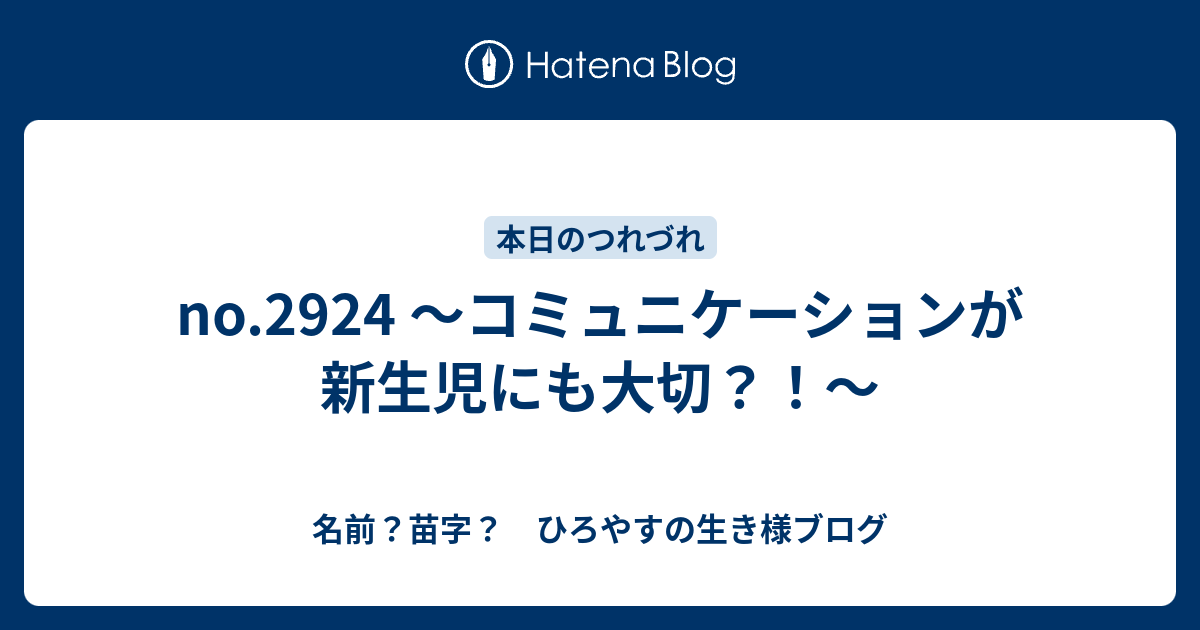 Hatena Blog

本日のつれづれ

no.2924 〜コミュニケーションが新生児にも大切？！〜

名前？苗字？　ひろやすの生き様ブログ